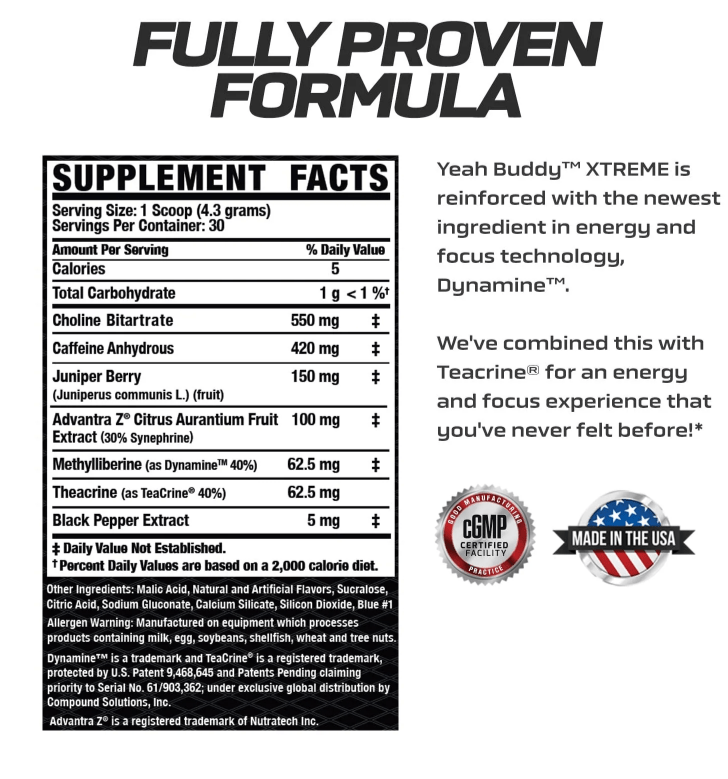 FULLY PROVEN FORMULA

SUPPLEMENT FACTS

Serving Size: 1 Scoop (4.3 grams)
Servings Per Container: 30

| Amount Per Serving | | % Daily Value |
|---|---|---|
| Calories | 5 | |
| Total Carbohydrate | 1 g | < 1 %† |
| Choline Bitartrate | 550 mg | ‡ |
| Caffeine Anhydrous | 420 mg | ‡ |
| Juniper Berry (Juniperus communis L.) (fruit) | 150 mg | ‡ |
| Advantra Z® Citrus Aurantium Fruit Extract (30% Synephrine) | 100 mg | ‡ |
| Methylliberine (as Dynamine™ 40%) | 62.5 mg | ‡ |
| Theacrine (as TeaCrine® 40%) | 62.5 mg | |
| Black Pepper Extract | 5 mg | ‡ |

‡ Daily Value Not Established.
† Percent Daily Values are based on a 2,000 calorie diet.

Other Ingredients: Malic Acid, Natural and Artificial Flavors, Sucralose, Citric Acid, Sodium Gluconate, Calcium Silicate, Silicon Dioxide, Blue #1

Allergen Warning: Manufactured on equipment which processes products containing milk, egg, soybeans, shellfish, wheat and tree nuts.

Dynamine™ is a trademark and TeaCrine® is a registered trademark, protected by U.S. Patent 9,468,645 and Patents Pending claiming priority to Serial No. 61/903,362; under exclusive global distribution by Compound Solutions, Inc.

Advantra Z® is a registered trademark of Nutratech Inc.

Yeah Buddy™ XTREME is reinforced with the newest ingredient in energy and focus technology, Dynamine™.

We've combined this with Teacrine® for an energy and focus experience that you've never felt before!*

GOOD MANUFACTURING PRACTICE
cGMP
CERTIFIED FACILITY

MADE IN THE USA